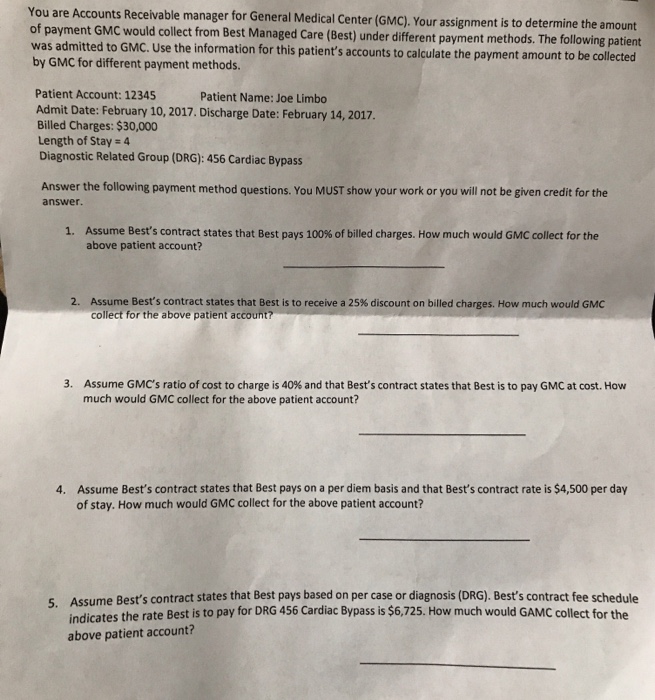 You are Accounts Receivable manager for General Medical Center (GMC). Your assignment is to determine the amount of payment GMC would collect from Best Managed Care (Best) under different payment methods. The following patient was admitted to GMC. Use the information for this patient's accounts to calculate the payment amount to be collected by GMC for different payment methods.

Patient Account: 12345 Patient Name: Joe Limbo
Admit Date: February 10, 2017. Discharge Date: February 14, 2017.
Billed Charges: $30,000
Length of Stay = 4
Diagnostic Related Group (DRG): 456 Cardiac Bypass

Answer the following payment method questions. You MUST show your work or you will not be given credit for the answer.

1. Assume Best's contract states that Best pays 100% of billed charges. How much would GMC collect for the above patient account?

2. Assume Best's contract states that Best is to receive a 25% discount on billed charges. How much would GMC collect for the above patient account?

3. Assume GMC's ratio of cost to charge is 40% and that Best's contract states that Best is to pay GMC at cost. How much would GMC collect for the above patient account?

4. Assume Best's contract states that Best pays on a per diem basis and that Best's contract rate is $4,500 per day of stay. How much would GMC collect for the above patient account?

5. Assume Best's contract states that Best pays based on per case or diagnosis (DRG). Best's contract fee schedule indicates the rate Best is to pay for DRG 456 Cardiac Bypass is $6,725. How much would GAMC collect for the above patient account?